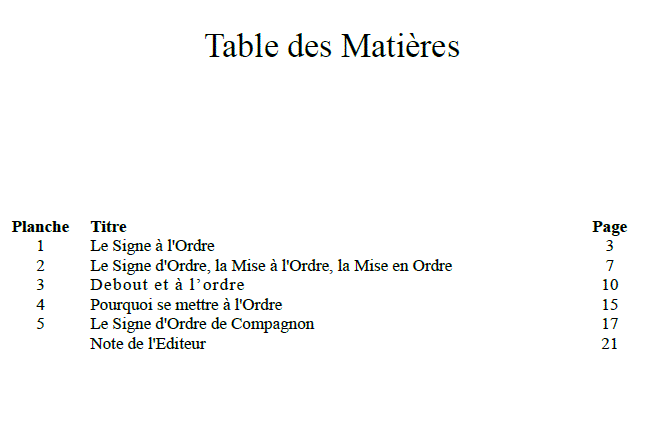 Table des Matières

| Planche | Titre | Page |
|---|---|---|
| 1 | Le Signe à l'Ordre | 3 |
| 2 | Le Signe d'Ordre, la Mise à l'Ordre, la Mise en Ordre | 7 |
| 3 | Debout et à l’ordre | 10 |
| 4 | Pourquoi se mettre à l'Ordre | 15 |
| 5 | Le Signe d'Ordre de Compagnon | 17 |
| | Note de l'Editeur | 21 |